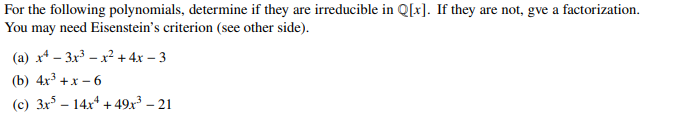 For the following polynomials, determine if they are irreducible in $\mathbb{Q}[x]$. If they are not, gve a factorization. You may need Eisenstein's criterion (see other side).

(a) $x^4 - 3x^3 - x^2 + 4x - 3$

(b) $4x^3 + x - 6$

(c) $3x^5 - 14x^4 + 49x^3 - 21$